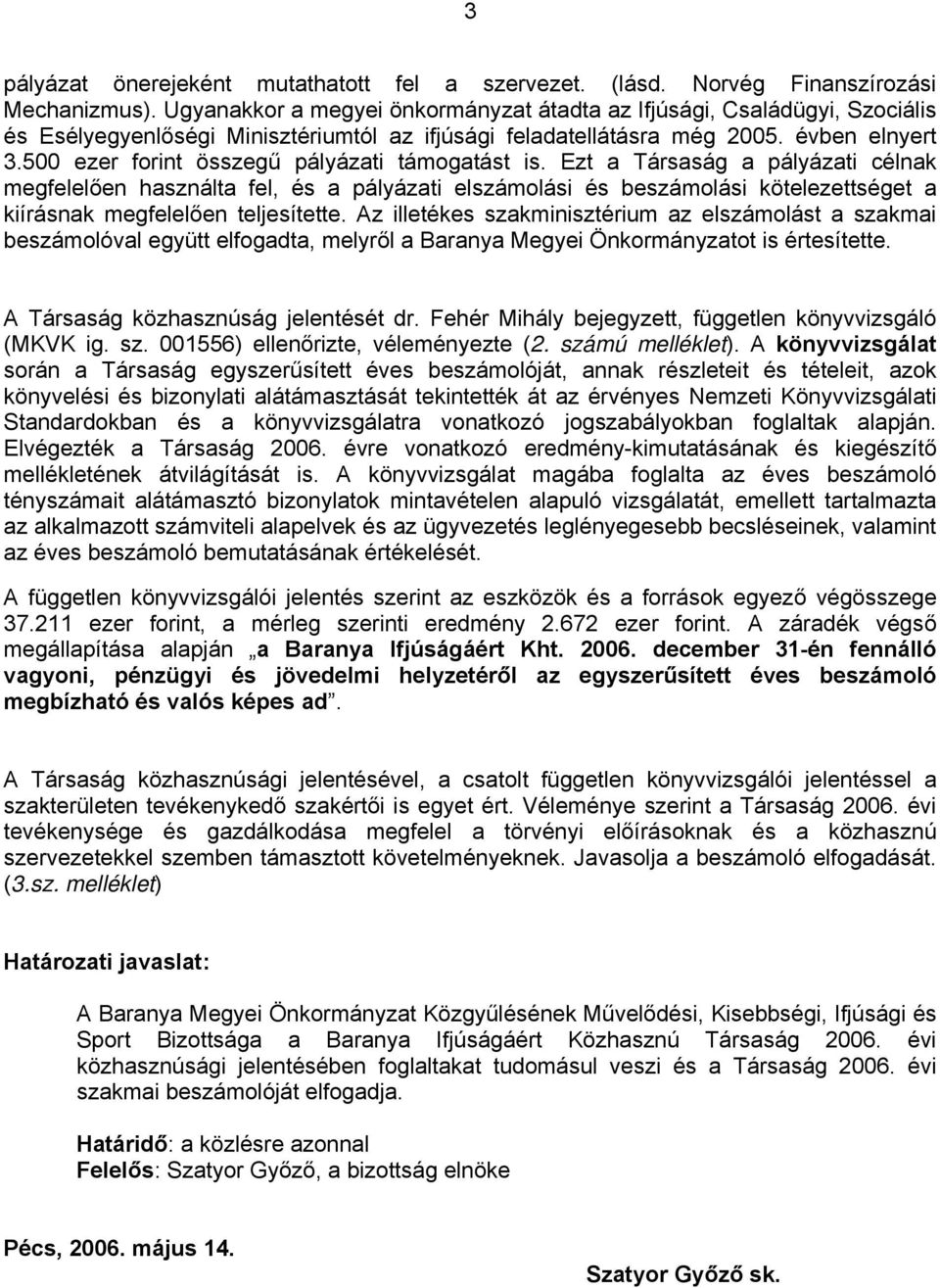 3

pályázat önerejeként mutathatott fel a szervezet. (lásd. Norvég Finanszírozási Mechanizmus). Ugyanakkor a megyei önkormányzat átadta az Ifjúsági, Családügyi, Szociális és Esélyegyenlőségi Minisztériumtól az ifjúsági feladatellátásra még 2005. évben elnyert 3.500 ezer forint összegű pályázati támogatást is. Ezt a Társaság a pályázati célnak megfelelően használta fel, és a pályázati elszámolási és beszámolási kötelezettséget a kiírásnak megfelelően teljesítette. Az illetékes szakminisztérium az elszámolást a szakmai beszámolóval együtt elfogadta, melyről a Baranya Megyei Önkormányzatot is értesítette.

A Társaság közhasznúság jelentését dr. Fehér Mihály bejegyzett, független könyvvizsgáló (MKVK ig. sz. 001556) ellenőrizte, véleményezte (2. számú melléklet). A könyvvizsgálat során a Társaság egyszerűsített éves beszámolóját, annak részleteit és tételeit, azok könyvelési és bizonylati alátámasztását tekintették át az érvényes Nemzeti Könyvvizsgálati Standardokban és a könyvvizsgálatra vonatkozó jogszabályokban foglaltak alapján. Elvégezték a Társaság 2006. évre vonatkozó eredmény-kimutatásának és kiegészítő mellékletének átvilágítását is. A könyvvizsgálat magába foglalta az éves beszámoló tényszámait alátámasztó bizonylatok mintavételen alapuló vizsgálatát, emellett tartalmazta az alkalmazott számviteli alapelvek és az ügyvezetés leglényegesebb becsléseinek, valamint az éves beszámoló bemutatásának értékelését.

A független könyvvizsgálói jelentés szerint az eszközök és a források egyező végösszege 37.211 ezer forint, a mérleg szerinti eredmény 2.672 ezer forint. A záradék végső megállapítása alapján „a Baranya Ifjúságáért Kht. 2006. december 31-én fennálló vagyoni, pénzügyi és jövedelmi helyzetéről az egyszerűsített éves beszámoló megbízható és valós képes ad”.

A Társaság közhasznúsági jelentésével, a csatolt független könyvvizsgálói jelentéssel a szakterületen tevékenykedő szakértői is egyet ért. Véleménye szerint a Társaság 2006. évi tevékenysége és gazdálkodása megfelel a törvényi előírásoknak és a közhasznú szervezetekkel szemben támasztott követelményeknek. Javasolja a beszámoló elfogadását. (3.sz. melléklet)

Határozati javaslat:

A Baranya Megyei Önkormányzat Közgyűlésének Művelődési, Kisebbségi, Ifjúsági és Sport Bizottsága a Baranya Ifjúságáért Közhasznú Társaság 2006. évi közhasznúsági jelentésében foglaltakat tudomásul veszi és a Társaság 2006. évi szakmai beszámolóját elfogadja.

Határidő: a közlésre azonnal
Felelős: Szatyor Győző, a bizottság elnöke

Pécs, 2006. május 14.

Szatyor Győző sk.